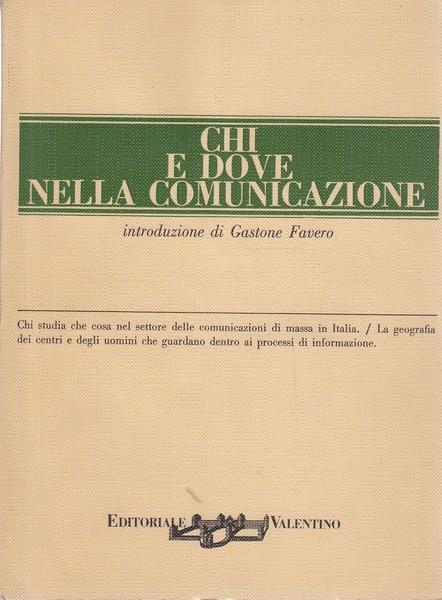 CHI
E DOVE
NELLA COMUNICAZIONE

introduzione di Gastone Favero

Chi studia che cosa nel settore delle comunicazioni di massa in Italia. / La geografia dei centri e degli uomini che guardano dentro ai processi di informazione.

EDITORIALE VALENTINO